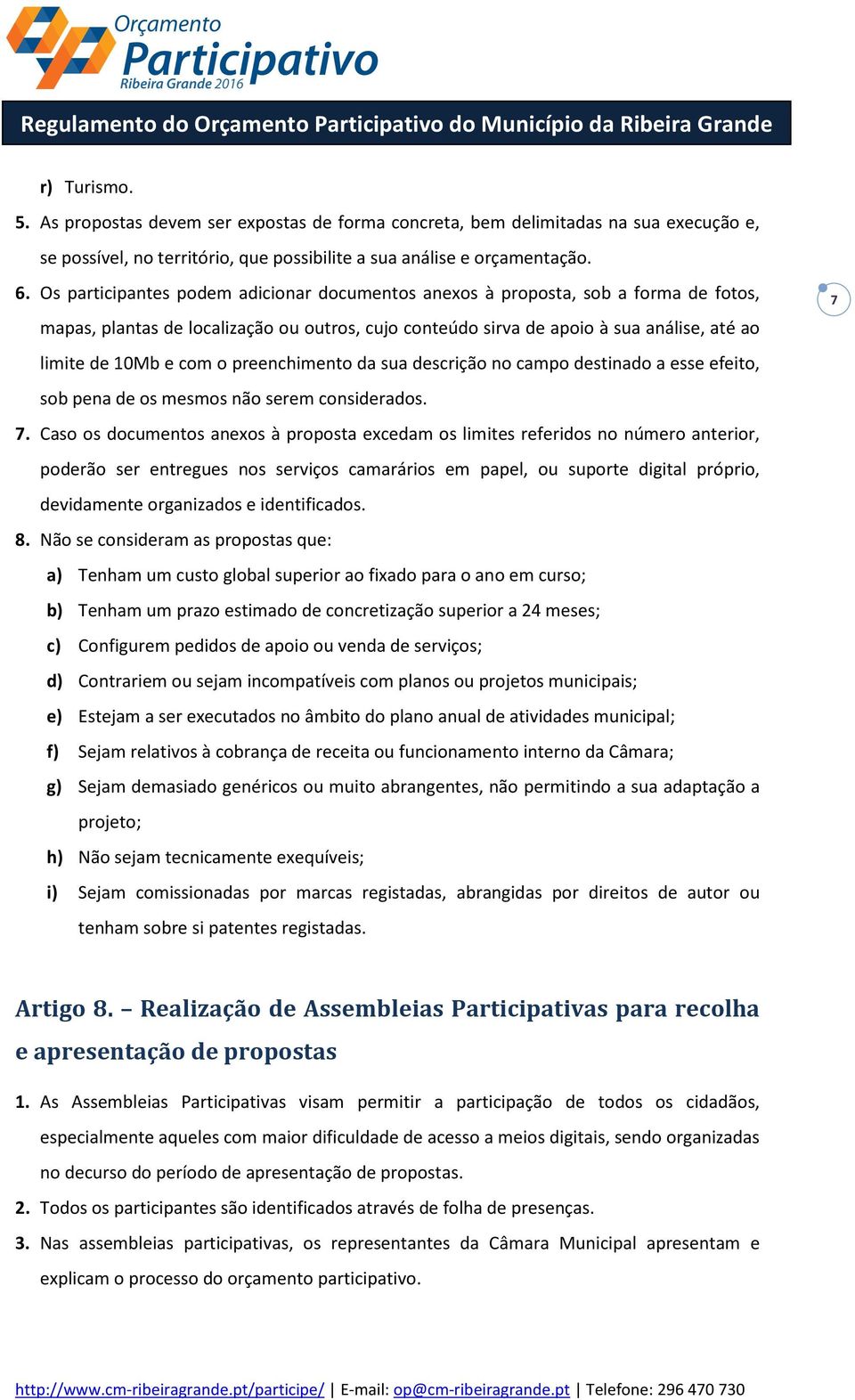 Orçamento
Participativo
Ribeira Grande 2016

Regulamento do Orçamento Participativo do Município da Ribeira Grande

r) Turismo.

5. As propostas devem ser expostas de forma concreta, bem delimitadas na sua execução e, se possível, no território, que possibilite a sua análise e orçamentação.

6. Os participantes podem adicionar documentos anexos à proposta, sob a forma de fotos, mapas, plantas de localização ou outros, cujo conteúdo sirva de apoio à sua análise, até ao limite de 10Mb e com o preenchimento da sua descrição no campo destinado a esse efeito, sob pena de os mesmos não serem considerados.

7

7. Caso os documentos anexos à proposta excedam os limites referidos no número anterior, poderão ser entregues nos serviços camarários em papel, ou suporte digital próprio, devidamente organizados e identificados.

8. Não se consideram as propostas que:

a) Tenham um custo global superior ao fixado para o ano em curso;

b) Tenham um prazo estimado de concretização superior a 24 meses;

c) Configurem pedidos de apoio ou venda de serviços;

d) Contrariem ou sejam incompatíveis com planos ou projetos municipais;

e) Estejam a ser executados no âmbito do plano anual de atividades municipal;

f) Sejam relativos à cobrança de receita ou funcionamento interno da Câmara;

g) Sejam demasiado genéricos ou muito abrangentes, não permitindo a sua adaptação a projeto;

h) Não sejam tecnicamente exequíveis;

i) Sejam comissionadas por marcas registadas, abrangidas por direitos de autor ou tenham sobre si patentes registadas.

Artigo 8. – Realização de Assembleias Participativas para recolha e apresentação de propostas

1. As Assembleias Participativas visam permitir a participação de todos os cidadãos, especialmente aqueles com maior dificuldade de acesso a meios digitais, sendo organizadas no decurso do período de apresentação de propostas.

2. Todos os participantes são identificados através de folha de presenças.

3. Nas assembleias participativas, os representantes da Câmara Municipal apresentam e explicam o processo do orçamento participativo.

http://www.cm-ribeiragrande.pt/participe/ | E-mail: op@cm-ribeiragrande.pt | Telefone: 296 470 730